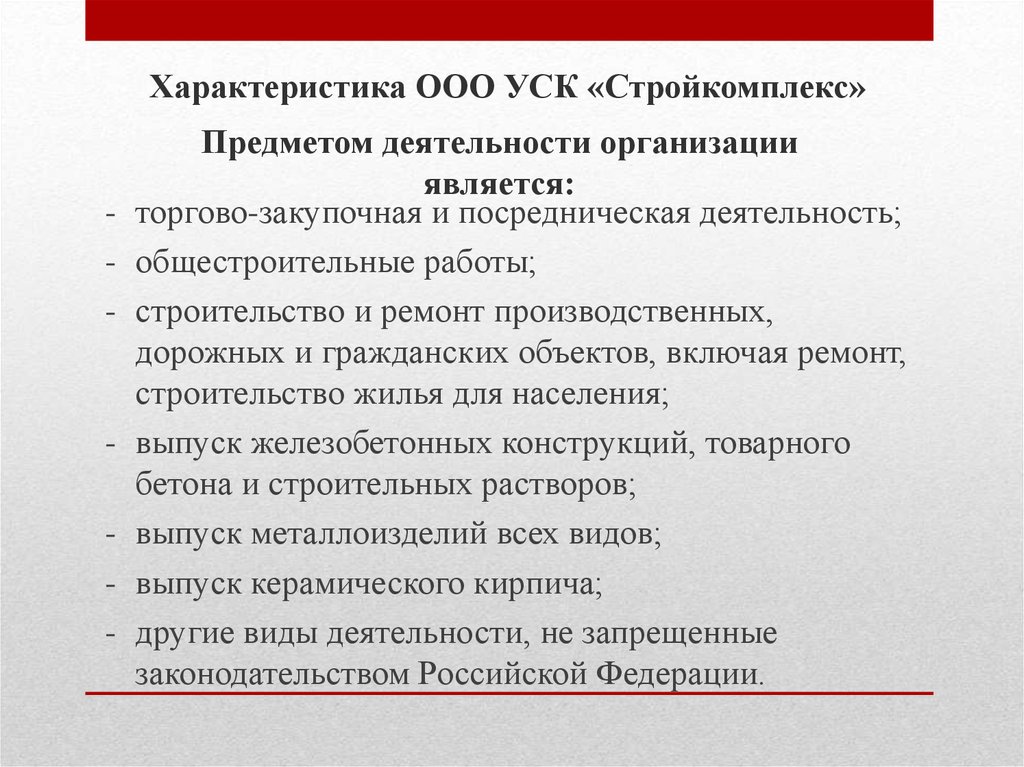 Характеристика ООО УСК «Стройкомплекс»

Предметом деятельности организации является:

- торгово-закупочная и посредническая деятельность;
- общестроительные работы;
- строительство и ремонт производственных, дорожных и гражданских объектов, включая ремонт, строительство жилья для населения;
- выпуск железобетонных конструкций, товарного бетона и строительных растворов;
- выпуск металлоизделий всех видов;
- выпуск керамического кирпича;
- другие виды деятельности, не запрещенные законодательством Российской Федерации.